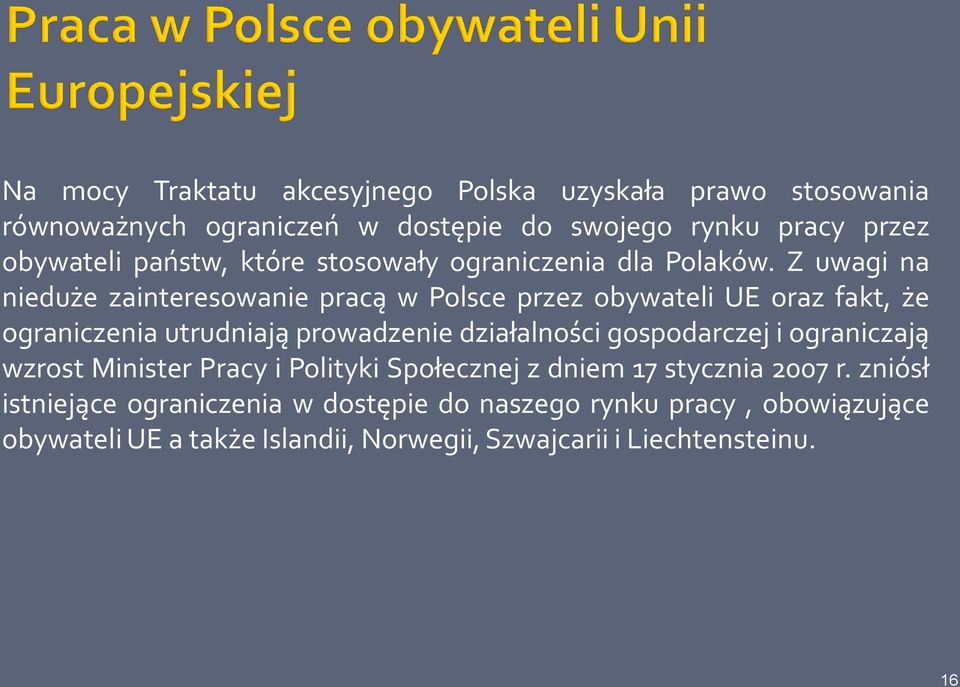 Praca w Polsce obywateli Unii Europejskiej

Na mocy Traktatu akcesyjnego Polska uzyskała prawo stosowania równoważnych ograniczeń w dostępie do swojego rynku pracy przez obywateli państw, które stosowały ograniczenia dla Polaków. Z uwagi na nieduże zainteresowanie pracą w Polsce przez obywateli UE oraz fakt, że ograniczenia utrudniają prowadzenie działalności gospodarczej i ograniczają wzrost Minister Pracy i Polityki Społecznej z dniem 17 stycznia 2007 r. zniósł istniejące ograniczenia w dostępie do naszego rynku pracy , obowiązujące obywateli UE a także Islandii, Norwegii, Szwajcarii i Liechtensteinu.

16